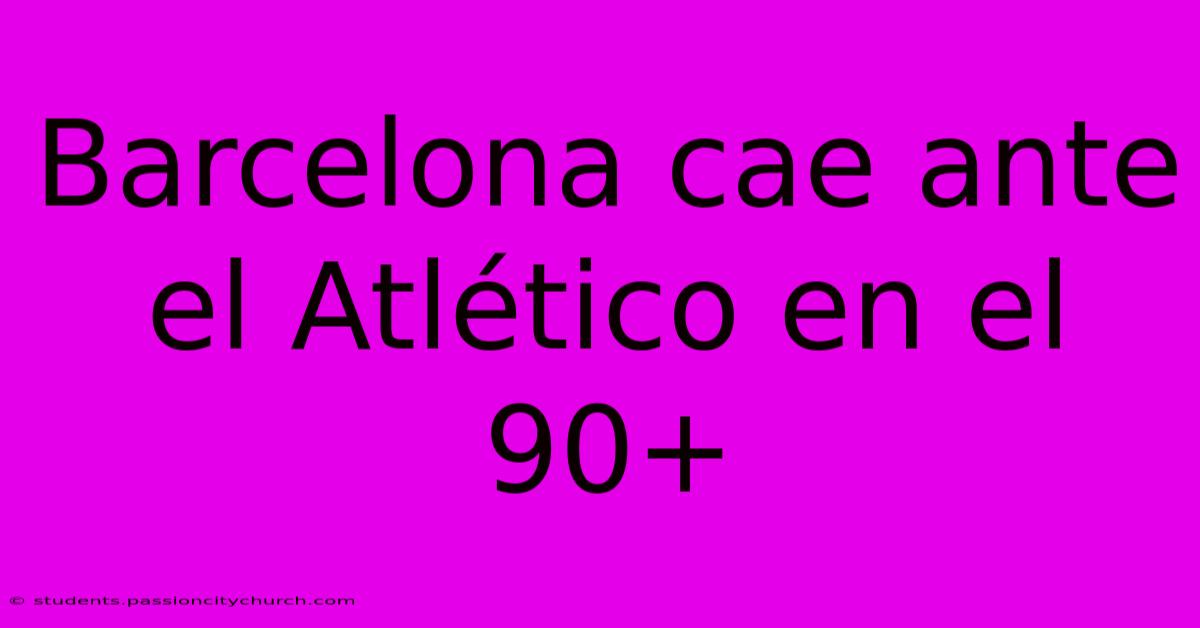 Barcelona cae ante el Atlético en el 90+

© students.passioncitychurch.com